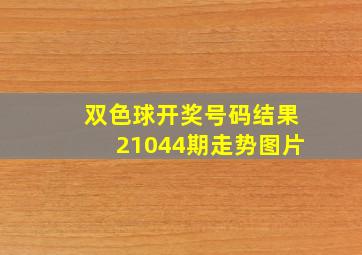 双色球开奖号码结果
21044期走势图片